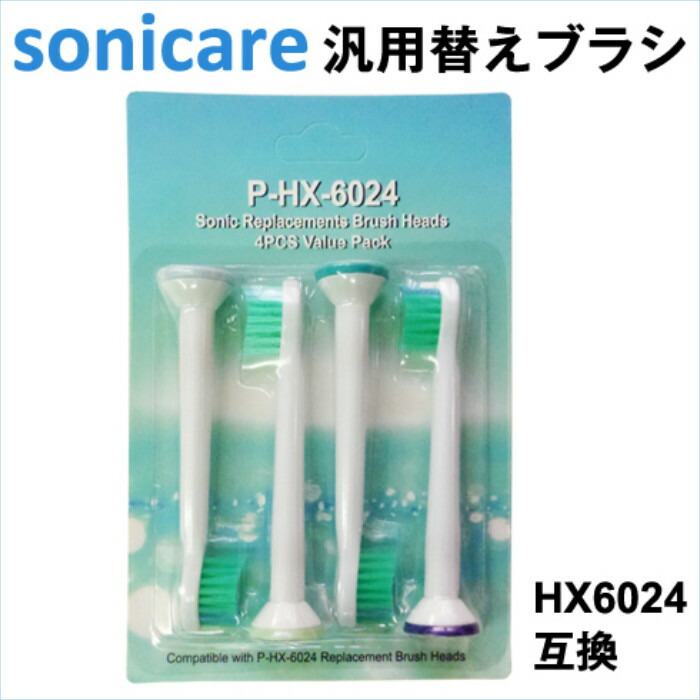 sonicare 汎用替えブラシ

P-HX-6024
Sonic Replacements Brush Heads
4PCS Value Pack

Compatible with P-HX-6024 Replacement Brush Heads

HX6024
互換